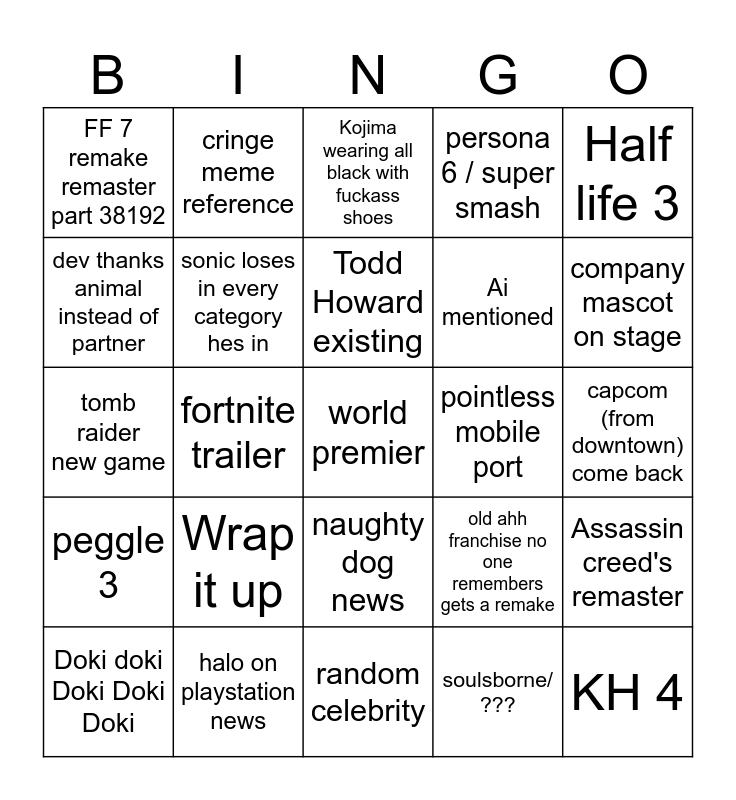 | B | I | N | G | O |
|---|---|---|---|---|
| FF 7 remake remaster part 38192 | cringe meme reference | Kojima wearing all black with fuckass shoes | persona 6 / super smash | Half life 3 |
| dev thanks animal instead of partner | sonic loses in every category hes in | Todd Howard existing | Ai mentioned | company mascot on stage |
| tomb raider new game | fortnite trailer | world premier | pointless mobile port | capcom (from downtown) come back |
| peggle 3 | Wrap it up | naughty dog news | old ahh franchise no one remembers gets a remake | Assassin creed's remaster |
| Doki doki Doki Doki Doki | halo on playstation news | random celebrity | soulsborne/ ??? | KH 4 |